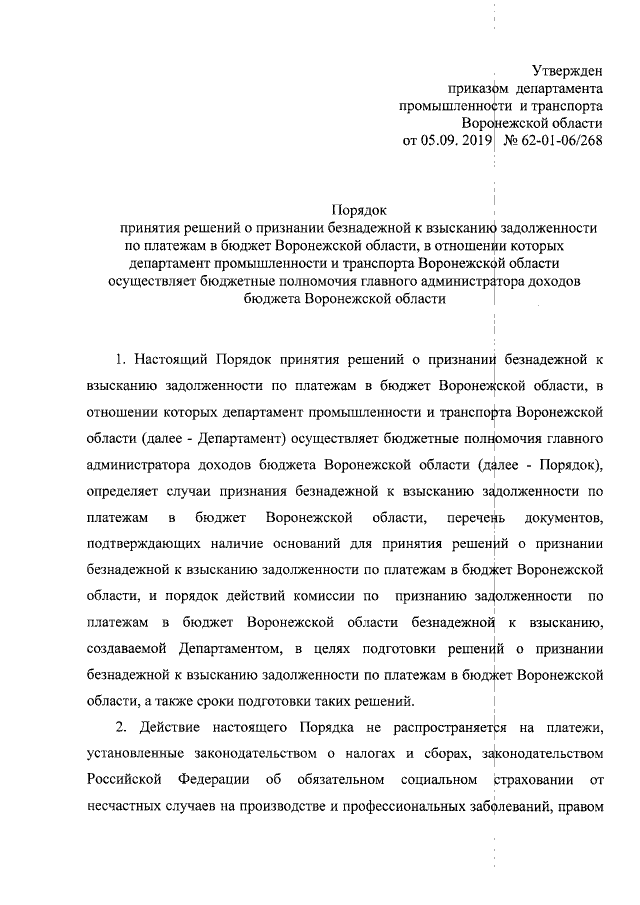 Утвержден
приказом департамента
промышленности и транспорта
Воронежской области
от 05.09. 2019 № 62-01-06/268

Порядок
принятия решений о признании безнадежной к взысканию задолженности по платежам в бюджет Воронежской области, в отношении которых департамент промышленности и транспорта Воронежской области осуществляет бюджетные полномочия главного администратора доходов бюджета Воронежской области

1. Настоящий Порядок принятия решений о признании безнадежной к взысканию задолженности по платежам в бюджет Воронежской области, в отношении которых департамент промышленности и транспорта Воронежской области (далее - Департамент) осуществляет бюджетные полномочия главного администратора доходов бюджета Воронежской области (далее - Порядок), определяет случаи признания безнадежной к взысканию задолженности по платежам в бюджет Воронежской области, перечень документов, подтверждающих наличие оснований для принятия решений о признании безнадежной к взысканию задолженности по платежам в бюджет Воронежской области, и порядок действий комиссии по признанию задолженности по платежам в бюджет Воронежской области безнадежной к взысканию, создаваемой Департаментом, в целях подготовки решений о признании безнадежной к взысканию задолженности по платежам в бюджет Воронежской области, а также сроки подготовки таких решений.

2. Действие настоящего Порядка не распространяется на платежи, установленные законодательством о налогах и сборах, законодательством Российской Федерации об обязательном социальном страховании от несчастных случаев на производстве и профессиональных заболеваний, правом